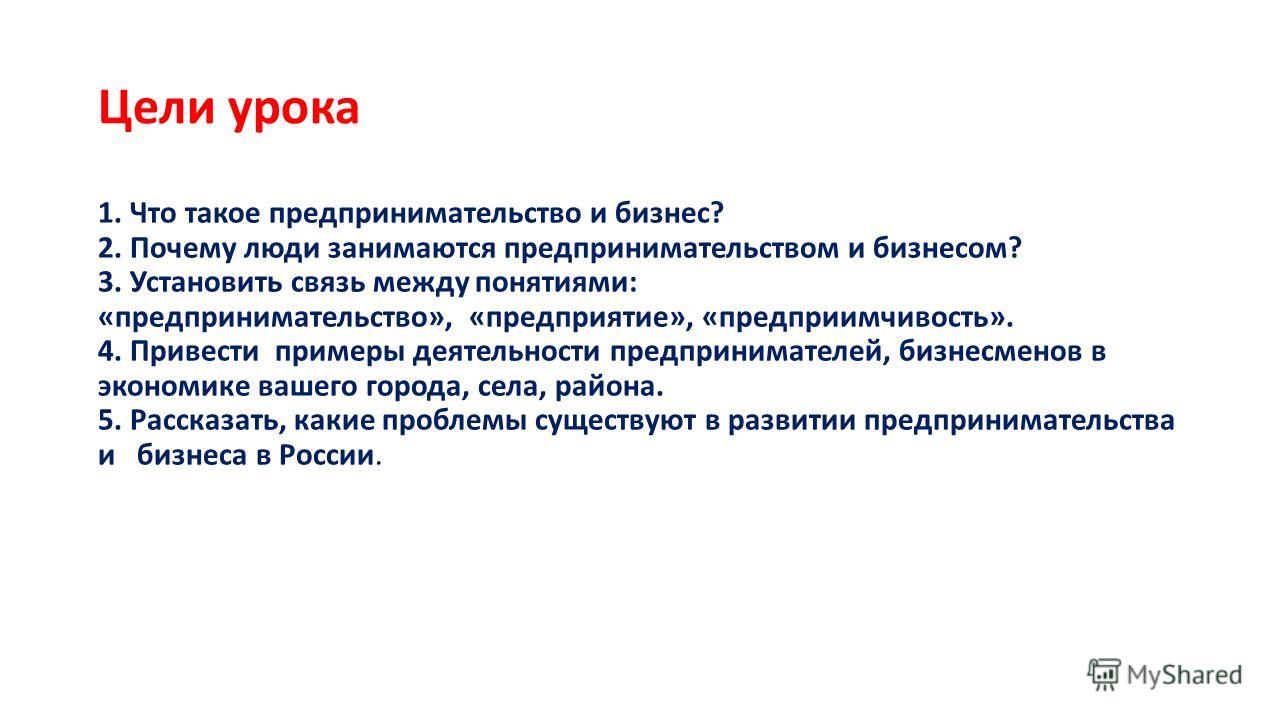 Цели урока

1. Что такое предпринимательство и бизнес?
2. Почему люди занимаются предпринимательством и бизнесом?
3. Установить связь между понятиями: «предпринимательство», «предприятие», «предприимчивость».
4. Привести примеры деятельности предпринимателей, бизнесменов в экономике вашего города, села, района.
5. Рассказать, какие проблемы существуют в развитии предпринимательства и бизнеса в России.

MyShared